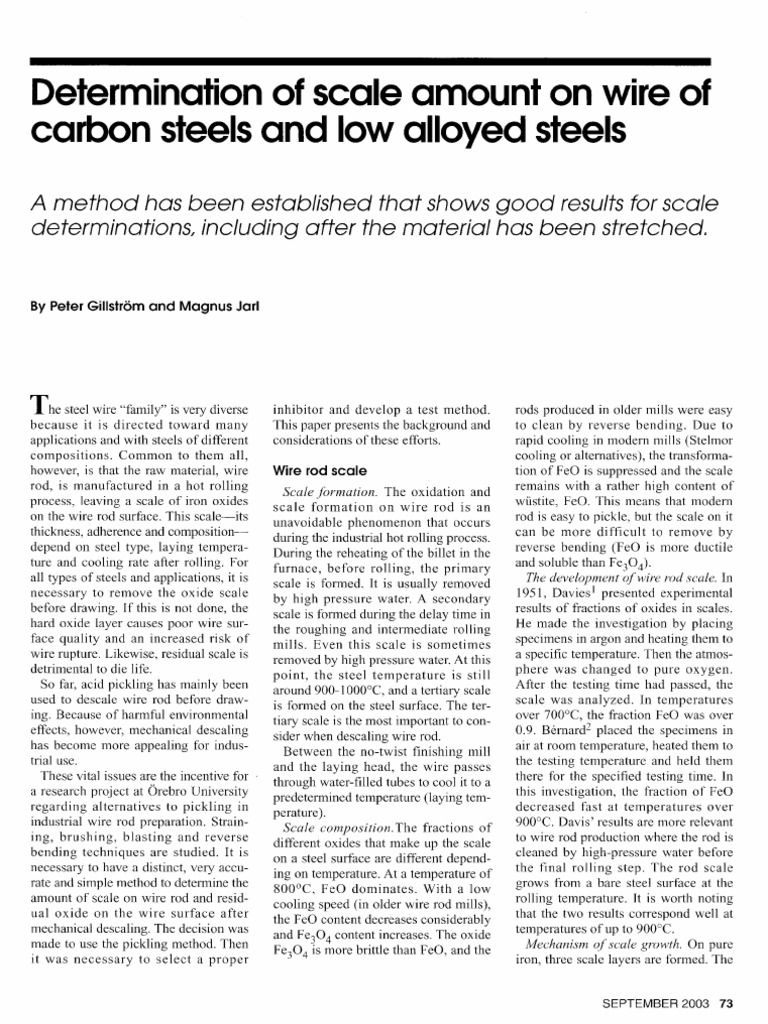 Determination of scale amount on wire of carbon steels and low alloyed steels

A method has been established that shows good results for scale determinations, including after the material has been stretched.

By Peter Gillström and Magnus Jarl

The steel wire "family" is very diverse because it is directed toward many applications and with steels of different compositions. Common to them all, however, is that the raw material, wire rod, is manufactured in a hot rolling process, leaving a scale of iron oxides on the wire rod surface. This scale—its thickness, adherence and composition—depend on steel type, laying temperature and cooling rate after rolling. For all types of steels and applications, it is necessary to remove the oxide scale before drawing. If this is not done, the hard oxide layer causes poor wire surface quality and an increased risk of wire rupture. Likewise, residual scale is detrimental to die life.

So far, acid pickling has mainly been used to descale wire rod before drawing. Because of harmful environmental effects, however, mechanical descaling has become more appealing for industrial use.

These vital issues are the incentive for a research project at Örebro University regarding alternatives to pickling in industrial wire rod preparation. Straining, brushing, blasting and reverse bending techniques are studied. It is necessary to have a distinct, very accurate and simple method to determine the amount of scale on wire rod and residual oxide on the wire surface after mechanical descaling. The decision was made to use the pickling method. Then it was necessary to select a proper inhibitor and develop a test method. This paper presents the background and considerations of these efforts.

Wire rod scale

Scale formation. The oxidation and scale formation on wire rod is an unavoidable phenomenon that occurs during the industrial hot rolling process. During the reheating of the billet in the furnace, before rolling, the primary scale is formed. It is usually removed by high pressure water. A secondary scale is formed during the delay time in the roughing and intermediate rolling mills. Even this scale is sometimes removed by high pressure water. At this point, the steel temperature is still around 900-1000°C, and a tertiary scale is formed on the steel surface. The tertiary scale is the most important to consider when descaling wire rod.

Between the no-twist finishing mill and the laying head, the wire passes through water-filled tubes to cool it to a predetermined temperature (laying temperature).

Scale composition.The fractions of different oxides that make up the scale on a steel surface are different depending on temperature. At a temperature of 800°C, FeO dominates. With a low cooling speed (in older wire rod mills), the FeO content decreases considerably and $Fe_3O_4$ content increases. The oxide $Fe_3O_4$ is more brittle than FeO, and the rods produced in older mills were easy to clean by reverse bending. Due to rapid cooling in modern mills (Stelmor cooling or alternatives), the transformation of FeO is suppressed and the scale remains with a rather high content of wüstite, FeO. This means that modern rod is easy to pickle, but the scale on it can be more difficult to remove by reverse bending (FeO is more ductile and soluble than $Fe_3O_4$).

The development of wire rod scale. In 1951, Davies$^1$ presented experimental results of fractions of oxides in scales. He made the investigation by placing specimens in argon and heating them to a specific temperature. Then the atmosphere was changed to pure oxygen. After the testing time had passed, the scale was analyzed. In temperatures over 700°C, the fraction FeO was over 0.9. Bérnard$^2$ placed the specimens in air at room temperature, heated them to the testing temperature and held them there for the specified testing time. In this investigation, the fraction of FeO decreased fast at temperatures over 900°C. Davis' results are more relevant to wire rod production where the rod is cleaned by high-pressure water before the final rolling step. The rod scale grows from a bare steel surface at the rolling temperature. It is worth noting that the two results correspond well at temperatures of up to 900°C.

Mechanism of scale growth. On pure iron, three scale layers are formed. The

SEPTEMBER 2003 73